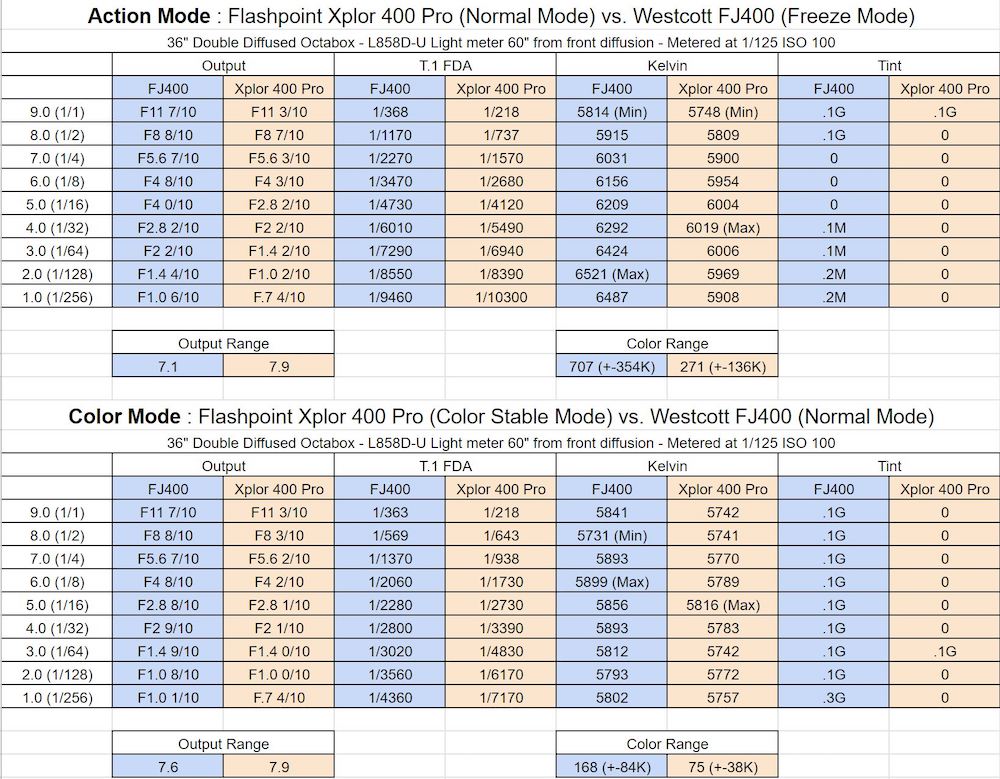 **Action Mode** : Flashpoint Xplor 400 Pro (Normal Mode) vs. Westcott FJ400 (Freeze Mode)

36" Double Diffused Octabox - L858D-U Light meter 60" from front diffusion - Metered at 1/125 ISO 100

| | Output | | T.1 FDA | | Kelvin | | Tint | |
|---|---|---|---|---|---|---|---|---|
| | FJ400 | Xplor 400 Pro | FJ400 | Xplor 400 Pro | FJ400 | Xplor 400 Pro | FJ400 | Xplor 400 Pro |
| 9.0 (1/1) | F11 7/10 | F11 3/10 | 1/368 | 1/218 | 5814 (Min) | 5748 (Min) | .1G | .1G |
| 8.0 (1/2) | F8 8/10 | F8 7/10 | 1/1170 | 1/737 | 5915 | 5809 | .1G | 0 |
| 7.0 (1/4) | F5.6 7/10 | F5.6 3/10 | 1/2270 | 1/1570 | 6031 | 5900 | 0 | 0 |
| 6.0 (1/8) | F4 8/10 | F4 3/10 | 1/3470 | 1/2680 | 6156 | 5954 | 0 | 0 |
| 5.0 (1/16) | F4 0/10 | F2.8 2/10 | 1/4730 | 1/4120 | 6209 | 6004 | 0 | 0 |
| 4.0 (1/32) | F2.8 2/10 | F2 2/10 | 1/6010 | 1/5490 | 6292 | 6019 (Max) | .1M | 0 |
| 3.0 (1/64) | F2 2/10 | F1.4 2/10 | 1/7290 | 1/6940 | 6424 | 6006 | .1M | 0 |
| 2.0 (1/128) | F1.4 4/10 | F1.0 2/10 | 1/8550 | 1/8390 | 6521 (Max) | 5969 | .2M | 0 |
| 1.0 (1/256) | F1.0 6/10 | F.7 4/10 | 1/9460 | 1/10300 | 6487 | 5908 | .2M | 0 |

| Output Range | |
|---|---|
| 7.1 | 7.9 |

| Color Range | |
|---|---|
| 707 (+-354K) | 271 (+-136K) |

**Color Mode** : Flashpoint Xplor 400 Pro (Color Stable Mode) vs. Westcott FJ400 (Normal Mode)

36" Double Diffused Octabox - L858D-U Light meter 60" from front diffusion - Metered at 1/125 ISO 100

| | Output | | T.1 FDA | | Kelvin | | Tint | |
|---|---|---|---|---|---|---|---|---|
| | FJ400 | Xplor 400 Pro | FJ400 | Xplor 400 Pro | FJ400 | Xplor 400 Pro | FJ400 | Xplor 400 Pro |
| 9.0 (1/1) | F11 7/10 | F11 3/10 | 1/363 | 1/218 | 5841 | 5742 | .1G | 0 |
| 8.0 (1/2) | F8 8/10 | F8 3/10 | 1/569 | 1/643 | 5731 (Min) | 5741 | .1G | 0 |
| 7.0 (1/4) | F5.6 7/10 | F5.6 2/10 | 1/1370 | 1/938 | 5893 | 5770 | .1G | 0 |
| 6.0 (1/8) | F4 8/10 | F4 2/10 | 1/2060 | 1/1730 | 5899 (Max) | 5789 | .1G | 0 |
| 5.0 (1/16) | F2.8 8/10 | F2.8 1/10 | 1/2280 | 1/2730 | 5856 | 5816 (Max) | .1G | 0 |
| 4.0 (1/32) | F2 9/10 | F2 1/10 | 1/2800 | 1/3390 | 5893 | 5783 | .1G | 0 |
| 3.0 (1/64) | F1.4 9/10 | F1.4 0/10 | 1/3020 | 1/4830 | 5812 | 5742 | .1G | .1G |
| 2.0 (1/128) | F1.0 8/10 | F1.0 0/10 | 1/3560 | 1/6170 | 5793 | 5772 | .1G | 0 |
| 1.0 (1/256) | F1.0 1/10 | F.7 4/10 | 1/4360 | 1/7170 | 5802 | 5757 | .3G | 0 |

| Output Range | |
|---|---|
| 7.6 | 7.9 |

| Color Range | |
|---|---|
| 168 (+-84K) | 75 (+-38K) |